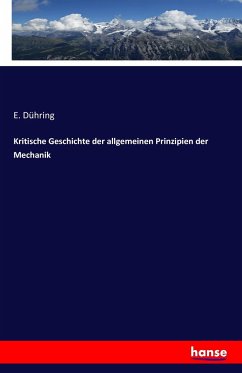 E. Dühring

Kritische Geschichte der allgemeinen Prinzipien der Mechanik

hanse